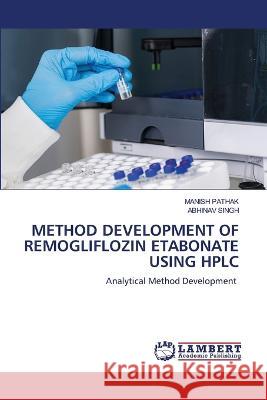 MANISH PATHAK
ABHINAV SINGH

METHOD DEVELOPMENT OF REMOGLIFLOZIN ETABONATE USING HPLC

Analytical Method Development

LAP LAMBERT Academic Publishing

Kraina Książek